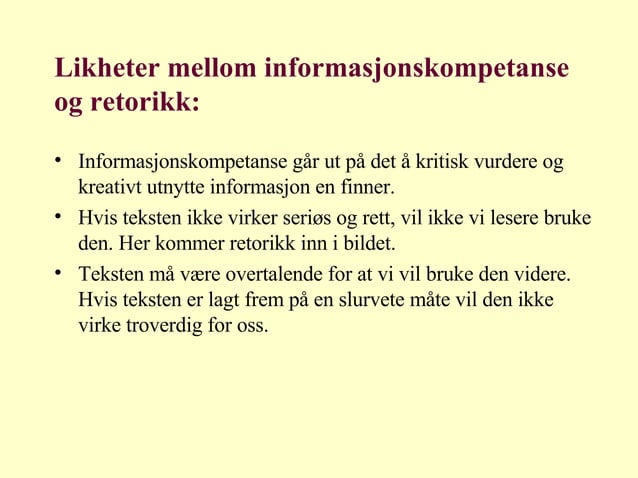 Likheter mellom informasjonskompetanse og retorikk:

• Informasjonskompetanse går ut på det å kritisk vurdere og kreativt utnytte informasjon en finner.
• Hvis teksten ikke virker seriøs og rett, vil ikke vi lesere bruke den. Her kommer retorikk inn i bildet.
• Teksten må være overtalende for at vi vil bruke den videre. Hvis teksten er lagt frem på en slurvete måte vil den ikke virke troverdig for oss.